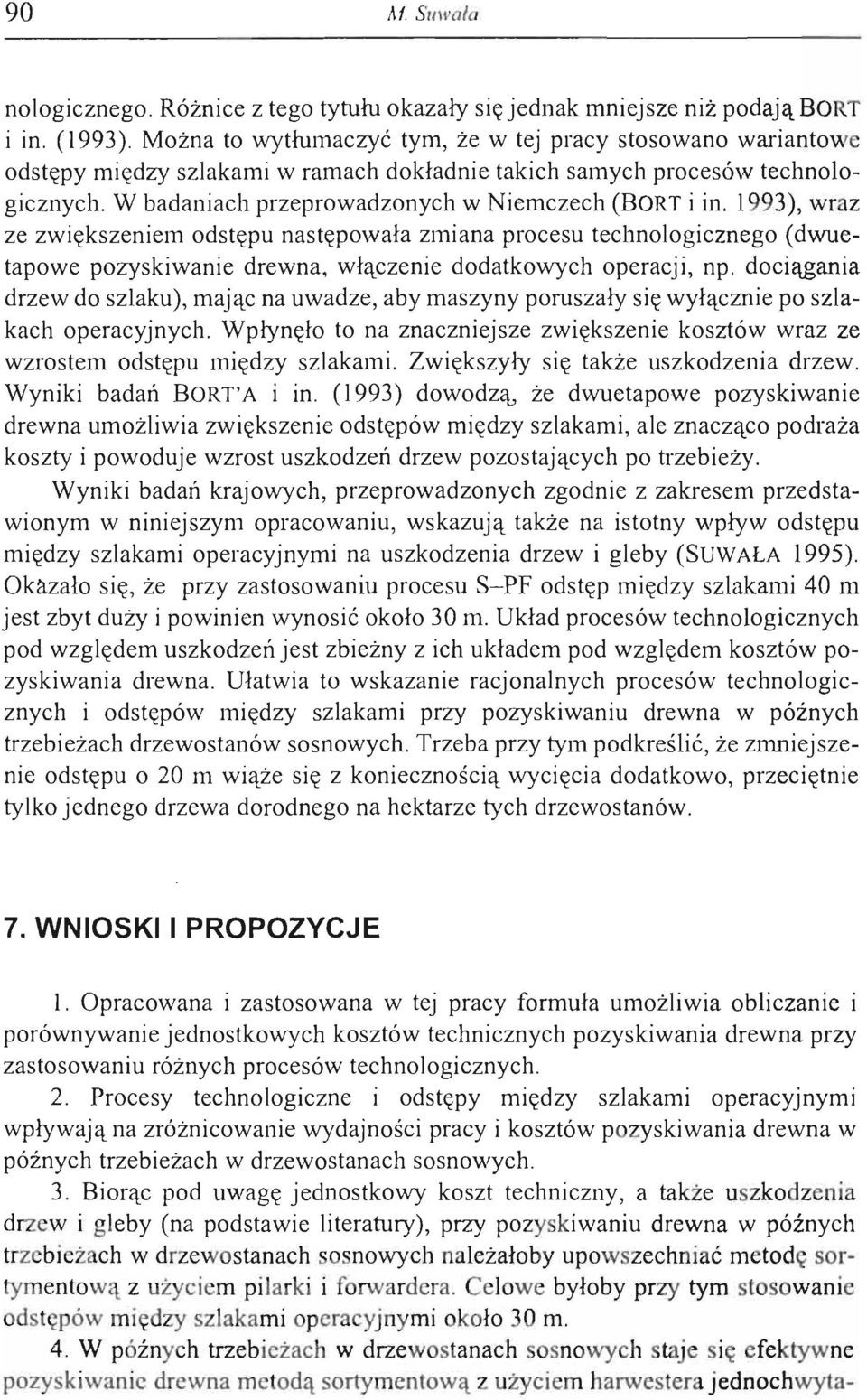 90 M. Suwała

nologicznego. Różnice z tego tytułu okazały się jednak mniejsze niż podają BORT i in. (1993). Można to wytłumaczyć tym, że w tej pracy stosowano wariantowe odstępy między szlakami w ramach dokładnie takich samych procesów technologicznych. W badaniach przeprowadzonych w Niemczech (BORT i in. 1993), wraz ze zwiększeniem odstępu następowała zmiana procesu technologicznego (dwuetapowe pozyskiwanie drewna, włączenie dodatkowych operacji, np. dociągania drzew do szlaku), mając na uwadze, aby maszyny poruszały się wyłącznie po szlakach operacyjnych. Wpłynęło to na znaczniejsze zwiększenie kosztów wraz ze wzrostem odstępu między szlakami. Zwiększyły się także uszkodzenia drzew. Wyniki badań BORT'A i in. (1993) dowodzą, że dwuetapowe pozyskiwanie drewna umożliwia zwiększenie odstępów między szlakami, ale znacząco podraża koszty i powoduje wzrost uszkodzeń drzew pozostających po trzebieży.

Wyniki badań krajowych, przeprowadzonych zgodnie z zakresem przedstawionym w niniejszym opracowaniu, wskazują także na istotny wpływ odstępu między szlakami operacyjnymi na uszkodzenia drzew i gleby (SUWAŁA 1995). Okazało się, że przy zastosowaniu procesu S–PF odstęp między szlakami 40 m jest zbyt duży i powinien wynosić około 30 m. Układ procesów technologicznych pod względem uszkodzeń jest zbieżny z ich układem pod względem kosztów pozyskiwania drewna. Ułatwia to wskazanie racjonalnych procesów technologicznych i odstępów między szlakami przy pozyskiwaniu drewna w późnych trzebieżach drzewostanów sosnowych. Trzeba przy tym podkreślić, że zmniejszenie odstępu o 20 m wiąże się z koniecznością wycięcia dodatkowo, przeciętnie tylko jednego drzewa dorodnego na hektarze tych drzewostanów.

7. WNIOSKI I PROPOZYCJE

1. Opracowana i zastosowana w tej pracy formuła umożliwia obliczanie i porównywanie jednostkowych kosztów technicznych pozyskiwania drewna przy zastosowaniu różnych procesów technologicznych.

2. Procesy technologiczne i odstępy między szlakami operacyjnymi wpływają na zróżnicowanie wydajności pracy i kosztów pozyskiwania drewna w późnych trzebieżach w drzewostanach sosnowych.

3. Biorąc pod uwagę jednostkowy koszt techniczny, a także uszkodzenia drzew i gleby (na podstawie literatury), przy pozyskiwaniu drewna w późnych trzebieżach w drzewostanach sosnowych należałoby upowszechniać metodę sortymentową z użyciem pilarki i forwardera. Celowe byłoby przy tym stosowanie odstępów między szlakami operacyjnymi około 30 m.

4. W późnych trzebieżach w drzewostanach sosnowych staje się efektywne pozyskiwanie drewna metodą sortymentową z użyciem harwestera jednochwyta-